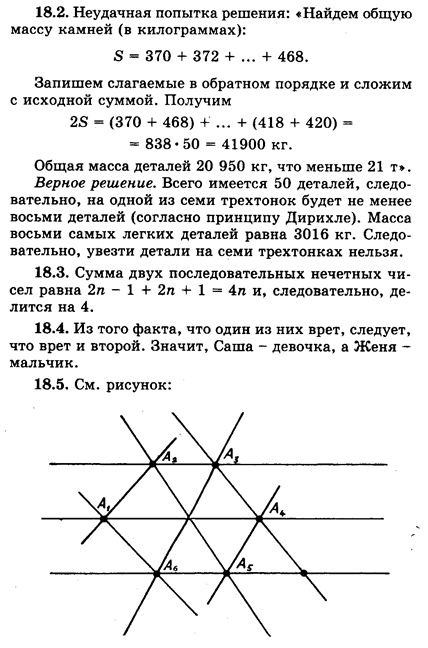 **18.2.** Неудачная попытка решения: «Найдем общую массу камней (в килограммах):

$S = 370 + 372 + \ldots + 468.$

Запишем слагаемые в обратном порядке и сложим с исходной суммой. Получим

$2S = (370 + 468) + \ldots + (418 + 420) =$
$= 838 \cdot 50 = 41900$ кг.

Общая масса деталей 20 950 кг, что меньше 21 т».

*Верное решение.* Всего имеется 50 деталей, следовательно, на одной из семи трехтонок будет не менее восьми деталей (согласно принципу Дирихле). Масса восьми самых легких деталей равна 3016 кг. Следовательно, увезти детали на семи трехтонках нельзя.

**18.3.** Сумма двух последовательных нечетных чисел равна $2n - 1 + 2n + 1 = 4n$ и, следовательно, делится на 4.

**18.4.** Из того факта, что один из них врет, следует, что врет и второй. Значит, Саша – девочка, а Женя – мальчик.

**18.5.** См. рисунок:

$A_2$ $A_3$ $A_1$ $A_4$ $A_6$ $A_5$